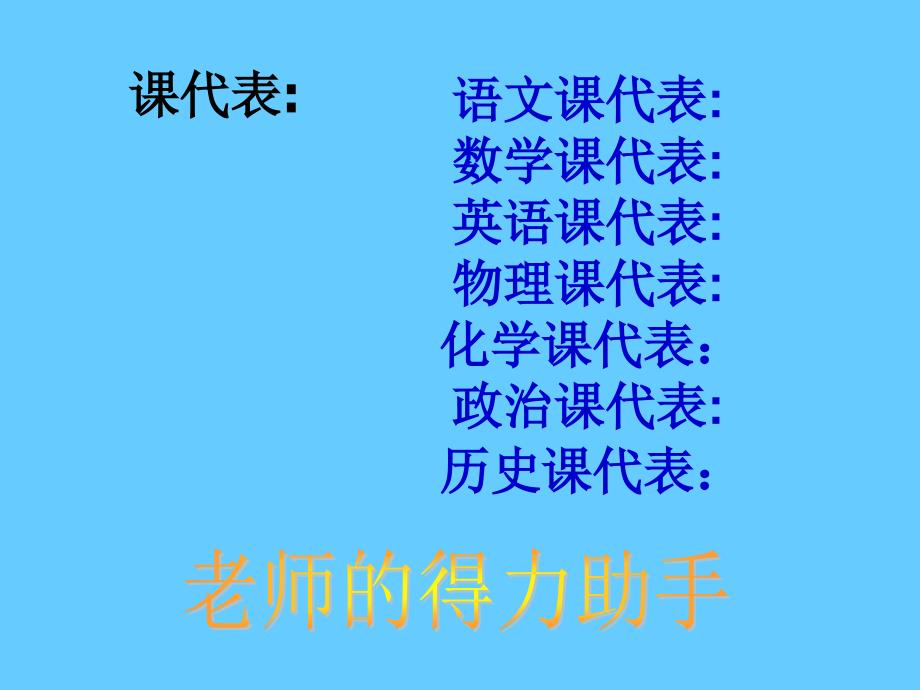 课代表:

语文课代表:
数学课代表:
英语课代表:
物理课代表:
化学课代表：
政治课代表:
历史课代表：

老师的得力助手